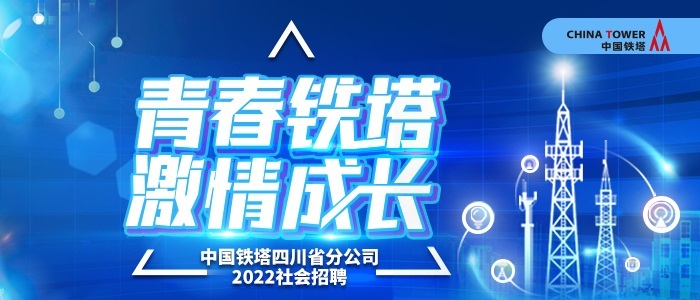 CHINA TOWER
中国铁塔

青春铁塔
激情成长

中国铁塔四川省分公司
2022社会招聘